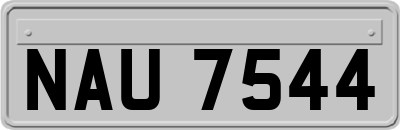 NAU 7544